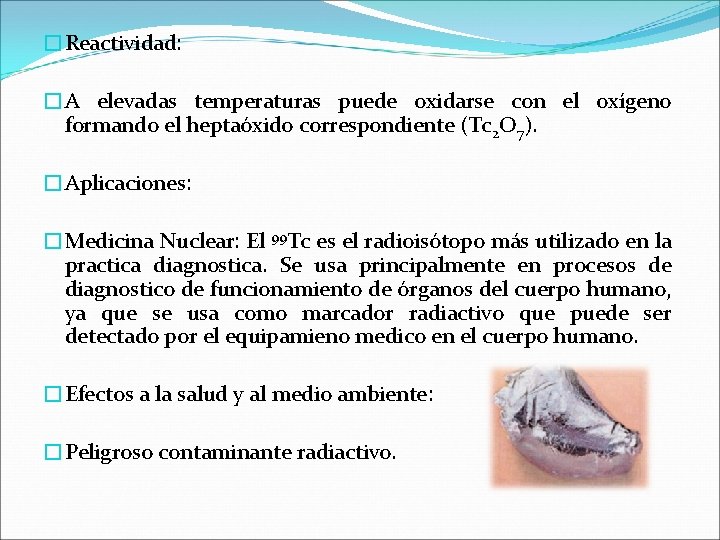 Reactividad:

A elevadas temperaturas puede oxidarse con el oxígeno formando el heptaóxido correspondiente ($Tc_2O_7$).

Aplicaciones:

Medicina Nuclear: El $^{99}Tc$ es el radioisótopo más utilizado en la practica diagnostica. Se usa principalmente en procesos de diagnostico de funcionamiento de órganos del cuerpo humano, ya que se usa como marcador radiactivo que puede ser detectado por el equipamieno medico en el cuerpo humano.

Efectos a la salud y al medio ambiente:

Peligroso contaminante radiactivo.